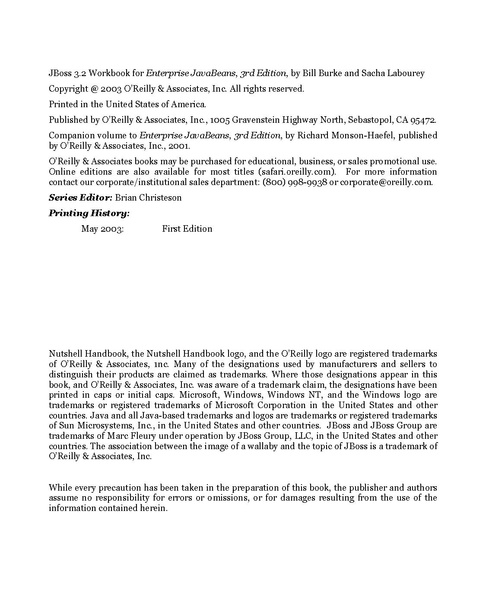 JBoss 3.2 Workbook for Enterprise JavaBeans, 3rd Edition, by Bill Burke and Sacha Labourey

Copyright @ 2003 O'Reilly & Associates, Inc. All rights reserved.

Printed in the United States of America.

Published by O'Reilly & Associates, Inc., 1005 Gravenstein Highway North, Sebastopol, CA 95472.

Companion volume to Enterprise JavaBeans, 3rd Edition, by Richard Monson-Haefel, published by O'Reilly & Associates, Inc., 2001.

O'Reilly & Associates books may be purchased for educational, business, or sales promotional use. Online editions are also available for most titles (safari.oreilly.com). For more information contact our corporate/institutional sales department: (800) 998-9938 or corporate@oreilly.com.

Series Editor: Brian Christeson

Printing History:

May 2003: First Edition

Nutshell Handbook, the Nutshell Handbook logo, and the O'Reilly logo are registered trademarks of O'Reilly & Associates, Inc. Many of the designations used by manufacturers and sellers to distinguish their products are claimed as trademarks. Where those designations appear in this book, and O'Reilly & Associates, Inc. was aware of a trademark claim, the designations have been printed in caps or initial caps. Microsoft, Windows, Windows NT, and the Windows logo are trademarks or registered trademarks of Microsoft Corporation in the United States and other countries. Java and all Java-based trademarks and logos are trademarks or registered trademarks of Sun Microsystems, Inc., in the United States and other countries. JBoss and JBoss Group are trademarks of Marc Fleury under operation by JBoss Group, LLC, in the United States and other countries. The association between the image of a wallaby and the topic of JBoss is a trademark of O'Reilly & Associates, Inc.

While every precaution has been taken in the preparation of this book, the publisher and authors assume no responsibility for errors or omissions, or for damages resulting from the use of the information contained herein.